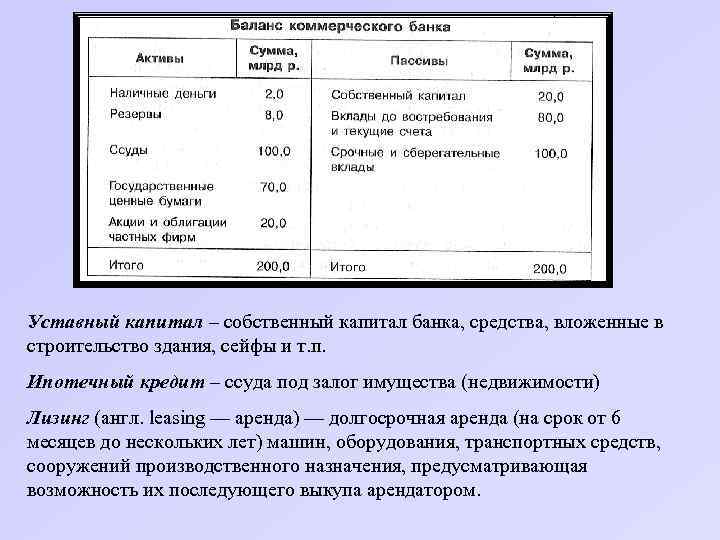 Баланс коммерческого банка

| Активы | Сумма, млрд р. | Пассивы | Сумма, млрд р. |
|---|---|---|---|
| Наличные деньги | 2,0 | Собственный капитал | 20,0 |
| Резервы | 8,0 | Вклады до востребования и текущие счета | 80,0 |
| Ссуды | 100,0 | Срочные и сберегательные вклады | 100,0 |
| Государственные ценные бумаги | 70,0 | | |
| Акции и облигации частных фирм | 20,0 | | |
| Итого | 200,0 | Итого | 200,0 |

Уставный капитал – собственный капитал банка, средства, вложенные в строительство здания, сейфы и т.п.

Ипотечный кредит – ссуда под залог имущества (недвижимости)

Лизинг (англ. leasing — аренда) — долгосрочная аренда (на срок от 6 месяцев до нескольких лет) машин, оборудования, транспортных средств, сооружений производственного назначения, предусматривающая возможность их последующего выкупа арендатором.